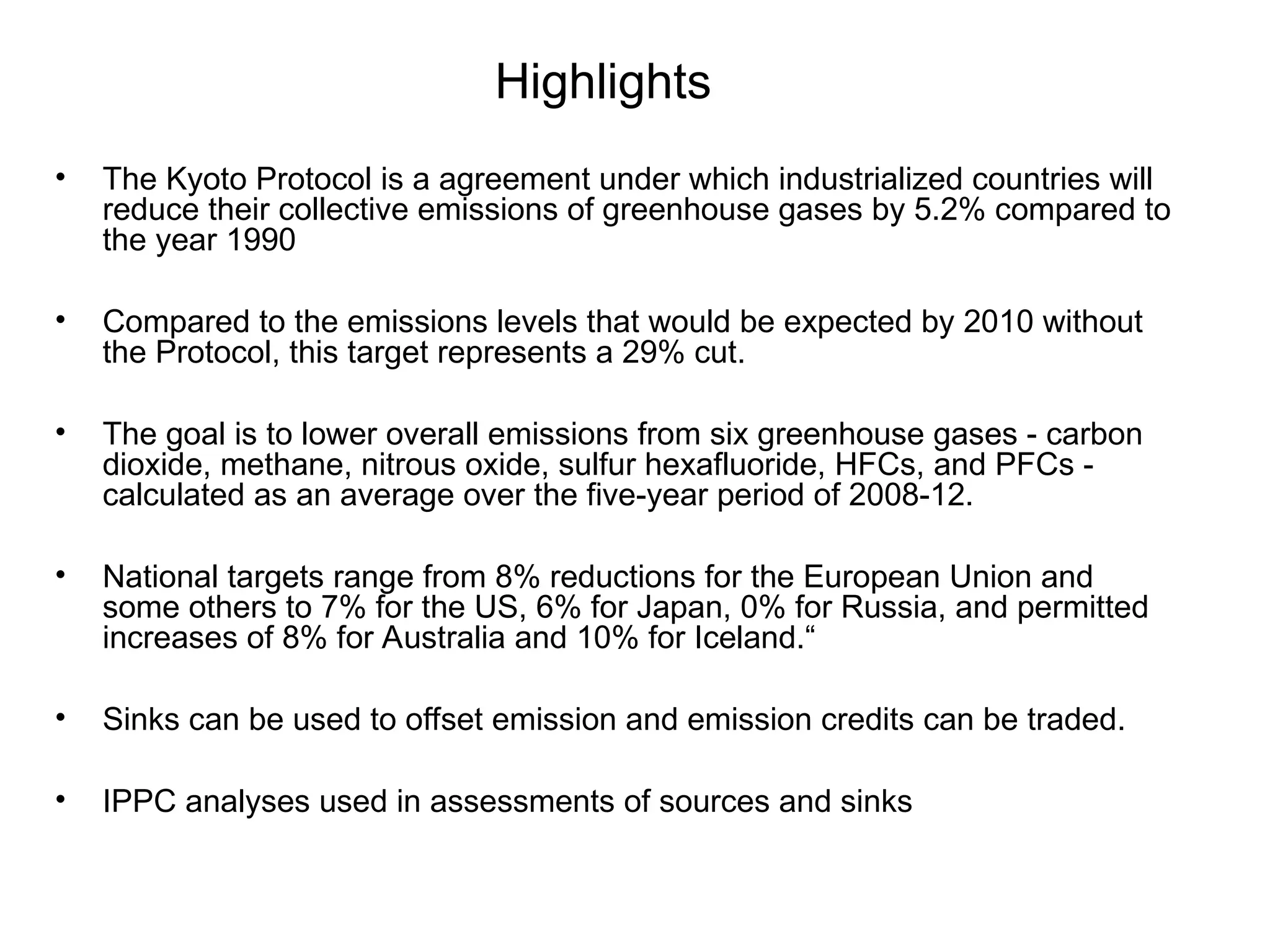 Highlights

• The Kyoto Protocol is a agreement under which industrialized countries will reduce their collective emissions of greenhouse gases by 5.2% compared to the year 1990

• Compared to the emissions levels that would be expected by 2010 without the Protocol, this target represents a 29% cut.

• The goal is to lower overall emissions from six greenhouse gases - carbon dioxide, methane, nitrous oxide, sulfur hexafluoride, HFCs, and PFCs - calculated as an average over the five-year period of 2008-12.

• National targets range from 8% reductions for the European Union and some others to 7% for the US, 6% for Japan, 0% for Russia, and permitted increases of 8% for Australia and 10% for Iceland.“

• Sinks can be used to offset emission and emission credits can be traded.

• IPPC analyses used in assessments of sources and sinks